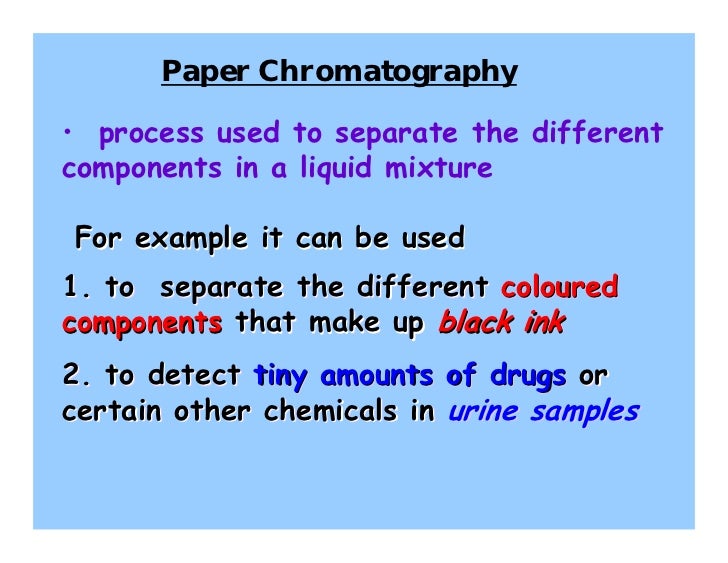 Paper Chromatography

• process used to separate the different components in a liquid mixture

For example it can be used

1. to separate the different coloured components that make up black ink

2. to detect tiny amounts of drugs or certain other chemicals in urine samples